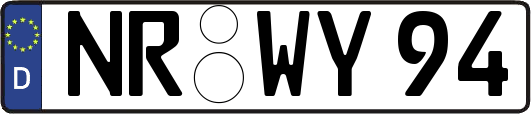 D NR WY 94